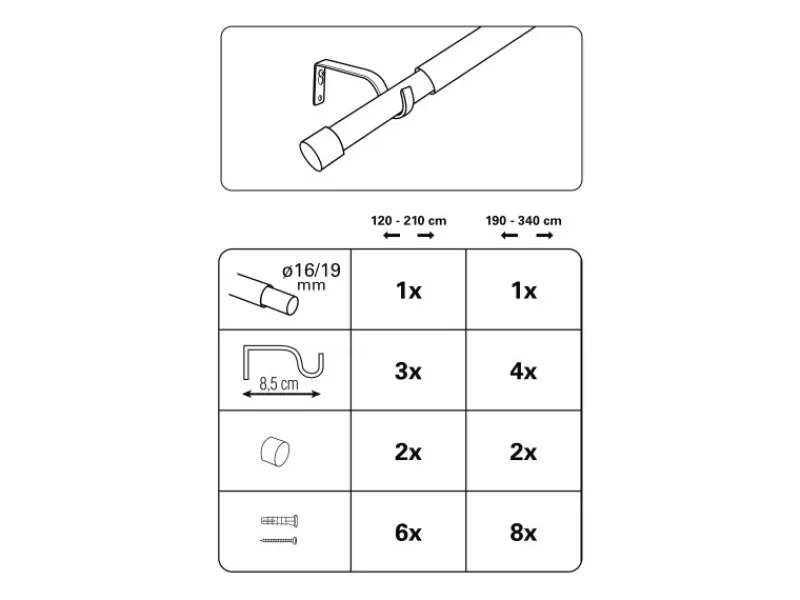 | | 120 - 210 cm | 190 - 340 cm |
|---|---|---|
| ø16/19 mm | 1x | 1x |
| 8,5 cm | 3x | 4x |
| | 2x | 2x |
| | 6x | 8x |